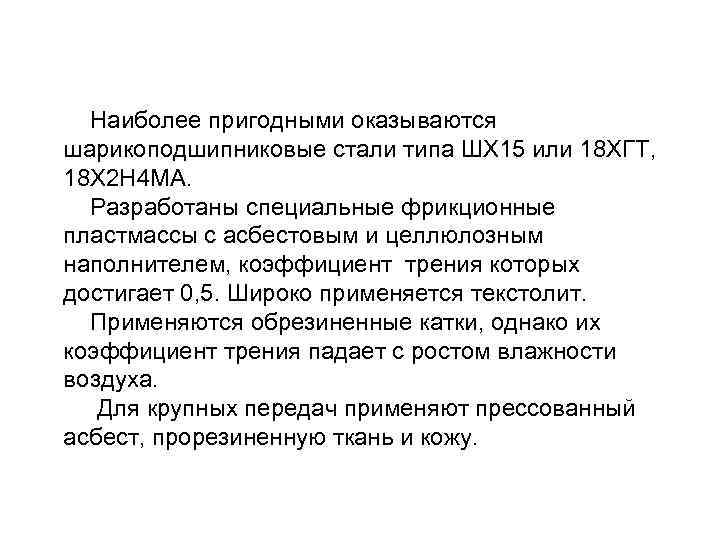 Наиболее пригодными оказываются шарикоподшипниковые стали типа ШХ15 или 18ХГТ, 18Х2Н4МА.

Разработаны специальные фрикционные пластмассы с асбестовым и целлюлозным наполнителем, коэффициент трения которых достигает 0,5. Широко применяется текстолит.

Применяются обрезиненные катки, однако их коэффициент трения падает с ростом влажности воздуха.

Для крупных передач применяют прессованный асбест, прорезиненную ткань и кожу.